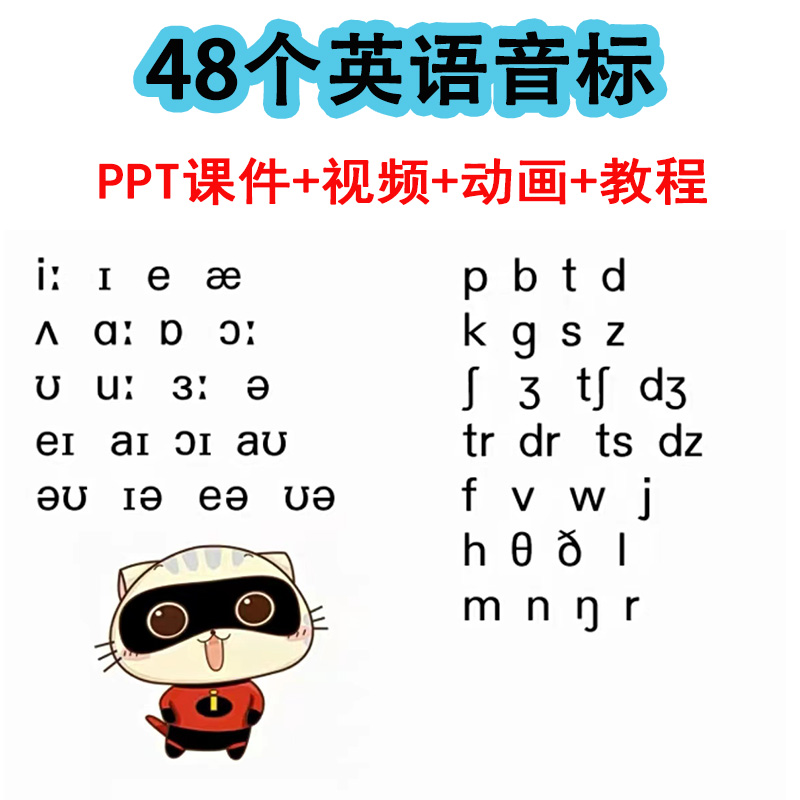 48个英语音标

PPT课件+视频+动画+教程

iː ɪ e æ
ʌ ɑː ɒ ɔː
ʊ uː ɜː ə
eɪ aɪ ɔɪ aʊ
əʊ ɪə eə ʊə

p b t d
k g s z
ʃ ʒ tʃ dʒ
tr dr ts dz
f v w j
h θ ð l
m n ŋ r